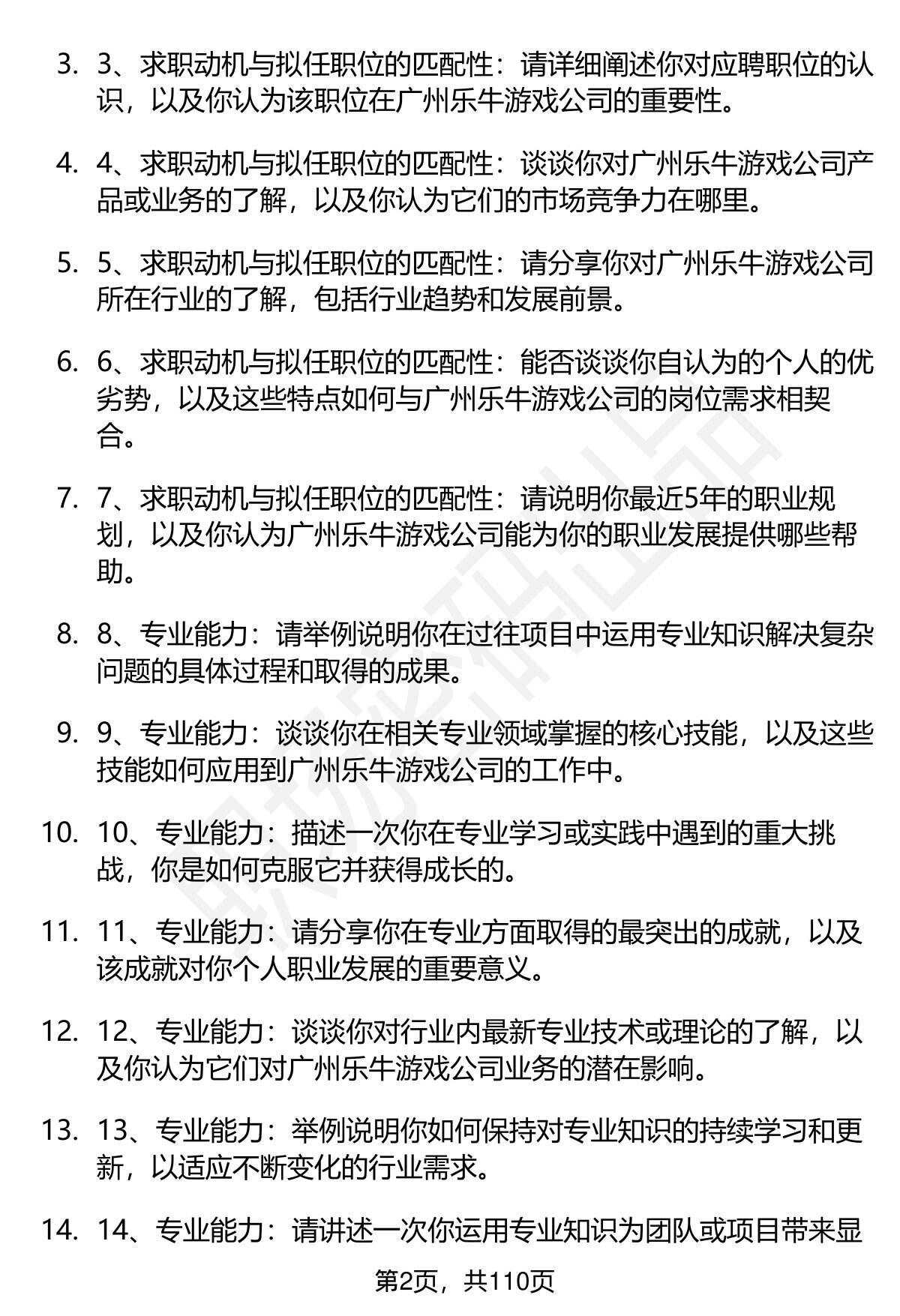 3. 3、求职动机与拟任职位的匹配性：请详细阐述你对应聘职位的认识，以及你认为该职位在广州乐牛游戏公司的重要性。

4. 4、求职动机与拟任职位的匹配性：谈谈你对广州乐牛游戏公司产品或业务的了解，以及你认为它们的市场竞争力在哪里。

5. 5、求职动机与拟任职位的匹配性：请分享你对广州乐牛游戏公司所在行业的了解，包括行业趋势和发展前景。

6. 6、求职动机与拟任职位的匹配性：能否谈谈你自认为的个人的优劣势，以及这些特点如何与广州乐牛游戏公司的岗位需求相契合。

7. 7、求职动机与拟任职位的匹配性：请说明你最近5年的职业规划，以及你认为广州乐牛游戏公司能为你的职业发展提供哪些帮助。

8. 8、专业能力：请举例说明你在过往项目中运用专业知识解决复杂问题的具体过程和取得的成果。

9. 9、专业能力：谈谈你在相关专业领域掌握的核心技能，以及这些技能如何应用到广州乐牛游戏公司的工作中。

10. 10、专业能力：描述一次你在专业学习或实践中遇到的重大挑战，你是如何克服它并获得成长的。

11. 11、专业能力：请分享你在专业方面取得的最突出的成就，以及该成就对你个人职业发展的重要意义。

12. 12、专业能力：谈谈你对行业内最新专业技术或理论的了解，以及你认为它们对广州乐牛游戏公司业务的潜在影响。

13. 13、专业能力：举例说明你如何保持对专业知识的持续学习和更新，以适应不断变化的行业需求。

14. 14、专业能力：请讲述一次你运用专业知识为团队或项目带来显

第2页，共110页